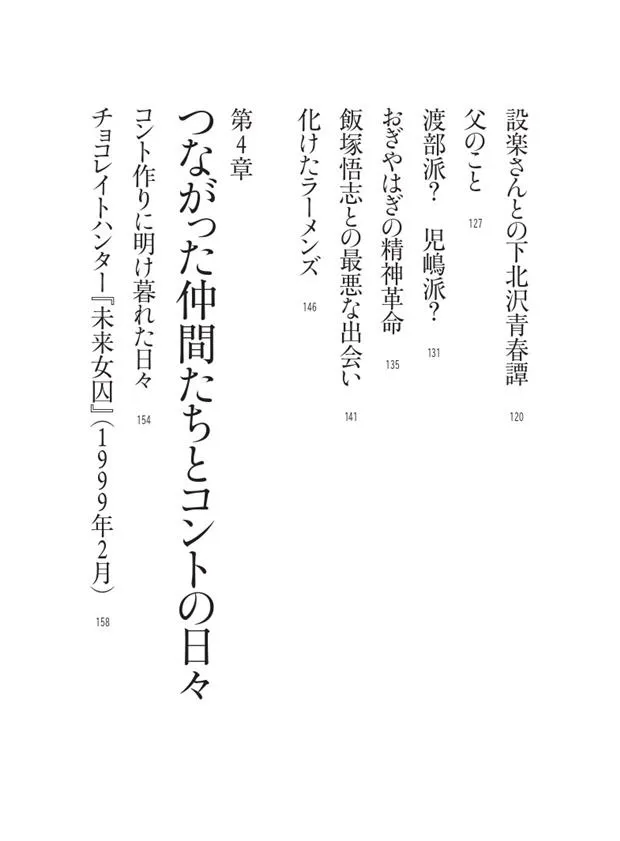 設楽さんとの下北沢青春譚 120
父のこと 127
渡部派？ 児嶋派？ 131
おぎやはぎの精神革命 135
飯塚悟志との最悪な出会い 141
化けたラーメンズ 146

第4章
つながった仲間たちとコントの日々

コント作りに明け暮れた日々 154
チョコレイトハンター『未来女囚』（1999年2月） 158